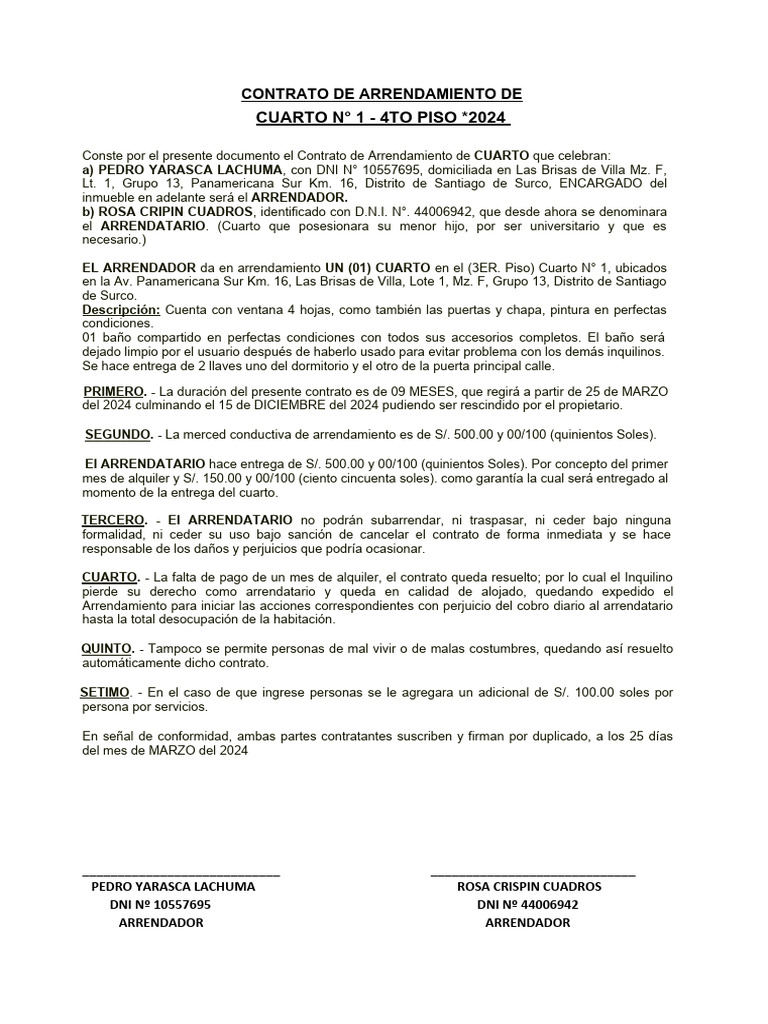 CONTRATO DE ARRENDAMIENTO DE
CUARTO N° 1 - 4TO PISO *2024

Conste por el presente documento el Contrato de Arrendamiento de CUARTO que celebran:
a) PEDRO YARASCA LACHUMA, con DNI N° 10557695, domiciliada en Las Brisas de Villa Mz. F, Lt. 1, Grupo 13, Panamericana Sur Km. 16, Distrito de Santiago de Surco, ENCARGADO del inmueble en adelante será el ARRENDADOR.
b) ROSA CRIPIN CUADROS, identificado con D.N.I. N°. 44006942, que desde ahora se denominara el ARRENDATARIO. (Cuarto que posesionara su menor hijo, por ser universitario y que es necesario.)

EL ARRENDADOR da en arrendamiento UN (01) CUARTO en el (3ER. Piso) Cuarto N° 1, ubicados en la Av. Panamericana Sur Km. 16, Las Brisas de Villa, Lote 1, Mz. F, Grupo 13, Distrito de Santiago de Surco.
Descripción: Cuenta con ventana 4 hojas, como también las puertas y chapa, pintura en perfectas condiciones.
01 baño compartido en perfectas condiciones con todos sus accesorios completos. El baño será dejado limpio por el usuario después de haberlo usado para evitar problema con los demás inquilinos.
Se hace entrega de 2 llaves uno del dormitorio y el otro de la puerta principal calle.

PRIMERO. - La duración del presente contrato es de 09 MESES, que regirá a partir de 25 de MARZO del 2024 culminando el 15 de DICIEMBRE del 2024 pudiendo ser rescindido por el propietario.

SEGUNDO. - La merced conductiva de arrendamiento es de S/. 500.00 y 00/100 (quinientos Soles).

El ARRENDATARIO hace entrega de S/. 500.00 y 00/100 (quinientos Soles). Por concepto del primer mes de alquiler y S/. 150.00 y 00/100 (ciento cincuenta soles). como garantía la cual será entregado al momento de la entrega del cuarto.

TERCERO. - El ARRENDATARIO no podrán subarrendar, ni traspasar, ni ceder bajo ninguna formalidad, ni ceder su uso bajo sanción de cancelar el contrato de forma inmediata y se hace responsable de los daños y perjuicios que podría ocasionar.

CUARTO. - La falta de pago de un mes de alquiler, el contrato queda resuelto; por lo cual el Inquilino pierde su derecho como arrendatario y queda en calidad de alojado, quedando expedido el Arrendamiento para iniciar las acciones correspondientes con perjuicio del cobro diario al arrendatario hasta la total desocupación de la habitación.

QUINTO. - Tampoco se permite personas de mal vivir o de malas costumbres, quedando así resuelto automáticamente dicho contrato.

SETIMO. - En el caso de que ingrese personas se le agregara un adicional de S/. 100.00 soles por persona por servicios.

En señal de conformidad, ambas partes contratantes suscriben y firman por duplicado, a los 25 días del mes de MARZO del 2024

PEDRO YARASCA LACHUMA
DNI Nº 10557695
ARRENDADOR

ROSA CRISPIN CUADROS
DNI Nº 44006942
ARRENDADOR